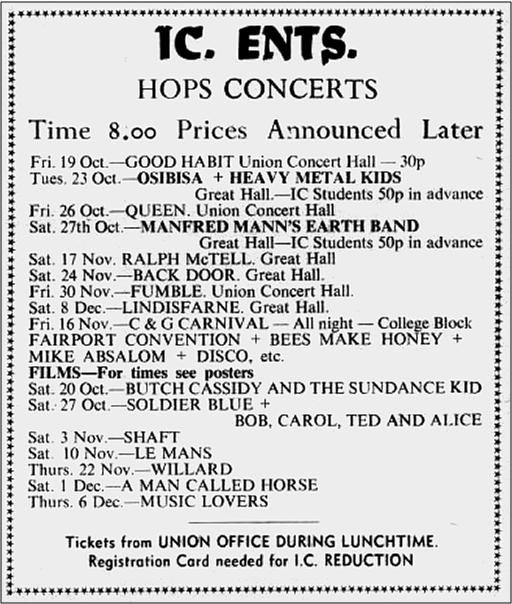 IC. ENTS.

HOPS CONCERTS

Time 8.00 Prices Announced Later

Fri. 19 Oct.—GOOD HABIT Union Concert Hall — 30p
Tues. 23 Oct.—OSIBISA + HEAVY METAL KIDS
Great Hall.—IC Students 50p in advance
Fri. 26 Oct.—QUEEN. Union Concert Hall
Sat. 27th Oct.—MANFRED MANN'S EARTH BAND
Great Hall—IC Students 50p in advance
Sat. 17 Nov. RALPH McTELL. Great Hall
Sat. 24 Nov.—BACK DOOR. Great Hall.
Fri. 30 Nov.—FUMBLE. Union Concert Hall.
Sat. 8 Dec.—LINDISFARNE. Great Hall.
Fri. 16 Nov.—C & G CARNIVAL — All night — College Block
FAIRPORT CONVENTION + BEES MAKE HONEY + MIKE ABSALOM + DISCO, etc.
FILMS—For times see posters
Sat. 20 Oct.—BUTCH CASSIDY AND THE SUNDANCE KID
Sat. 27 Oct.—SOLDIER BLUE +
BOB, CAROL, TED AND ALICE
Sat. 3 Nov.—SHAFT
Sat. 10 Nov.—LE MANS
Thurs. 22 Nov.—WILLARD
Sat. 1 Dec.—A MAN CALLED HORSE
Thurs. 6 Dec.—MUSIC LOVERS

Tickets from UNION OFFICE DURING LUNCHTIME.
Registration Card needed for I.C. REDUCTION